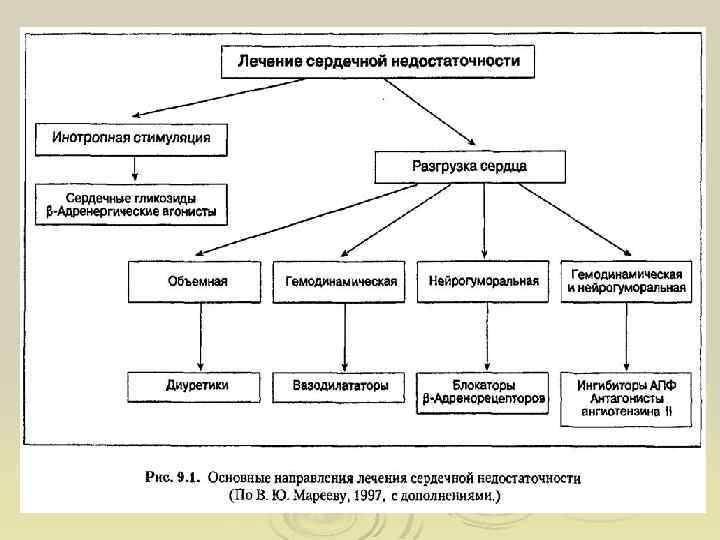 Лечение сердечной недостаточности

Инотропная стимуляция

Сердечные гликозиды
β-Адренергические агонисты

Разгрузка сердца

Объемная

Гемодинамическая

Нейрогуморальная

Гемодинамическая и нейрогуморальная

Диуретики

Вазодилататоры

Блокаторы β-Адренорецепторов

Ингибиторы АПФ
Антагонисты ангиотензина II

Рис. 9.1. Основные направления лечения сердечной недостаточности
(По В. Ю. Марееву, 1997, с дополнениями.)